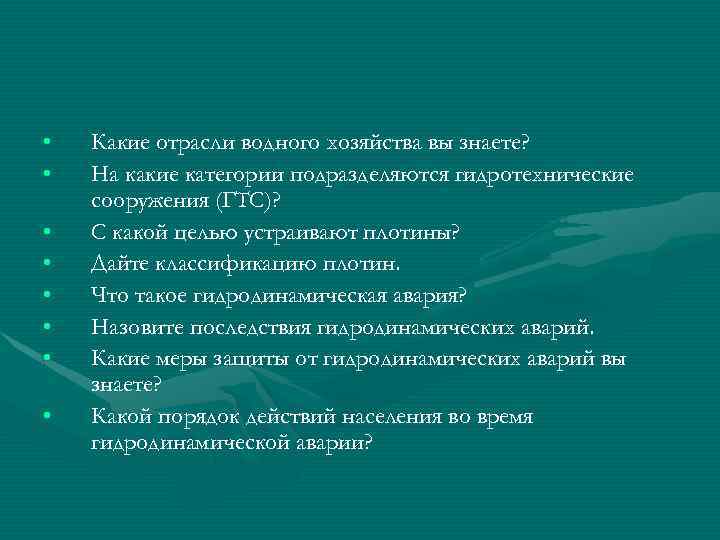 • Какие отрасли водного хозяйства вы знаете?
• На какие категории подразделяются гидротехнические сооружения (ГТС)?
• С какой целью устраивают плотины?
• Дайте классификацию плотин.
• Что такое гидродинамическая авария?
• Назовите последствия гидродинамических аварий.
• Какие меры защиты от гидродинамических аварий вы знаете?
• Какой порядок действий населения во время гидродинамической аварии?